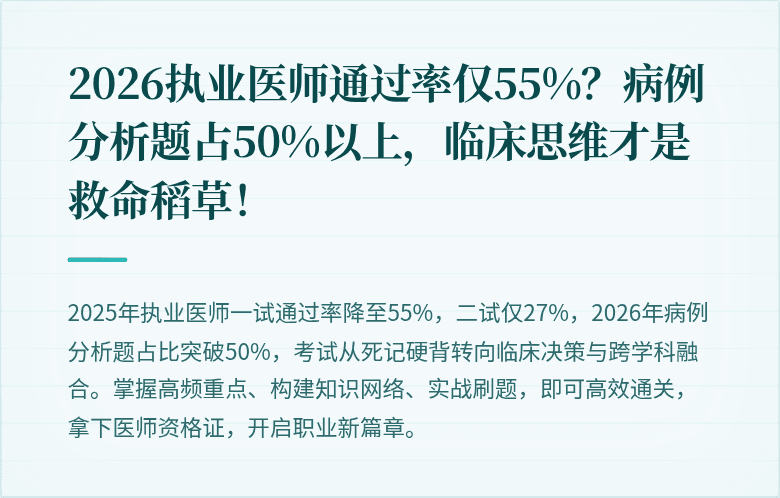 2026执业医师通过率仅55%？病例分析题占50%以上，临床思维才是救命稻草！

2025年执业医师一试通过率降至55%，二试仅27%，2026年病例分析题占比突破50%，考试从死记硬背转向临床决策与跨学科融合。掌握高频重点、构建知识网络、实战刷题，即可高效通关，拿下医师资格证，开启职业新篇章。